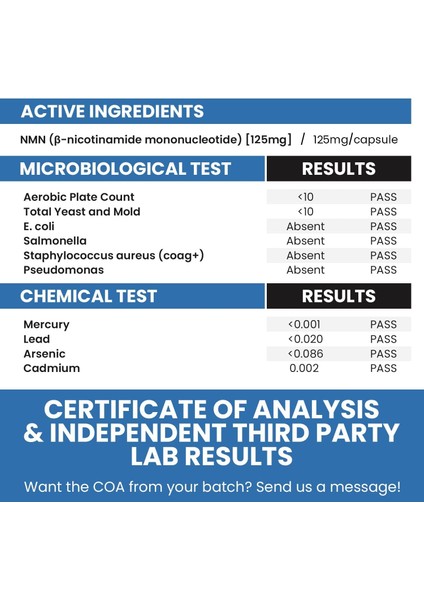 ACTIVE INGREDIENTS

NMN (β-nicotinamide mononucleotide) [125mg] / 125mg/capsule

| MICROBIOLOGICAL TEST | RESULTS | |
|---|---|---|
| Aerobic Plate Count | <10 | PASS |
| Total Yeast and Mold | <10 | PASS |
| E. coli | Absent | PASS |
| Salmonella | Absent | PASS |
| Staphylococcus aureus (coag+) | Absent | PASS |
| Pseudomonas | Absent | PASS |

| CHEMICAL TEST | RESULTS | |
|---|---|---|
| Mercury | <0.001 | PASS |
| Lead | <0.020 | PASS |
| Arsenic | <0.086 | PASS |
| Cadmium | 0.002 | PASS |

CERTIFICATE OF ANALYSIS & INDEPENDENT THIRD PARTY LAB RESULTS

Want the COA from your batch? Send us a message!